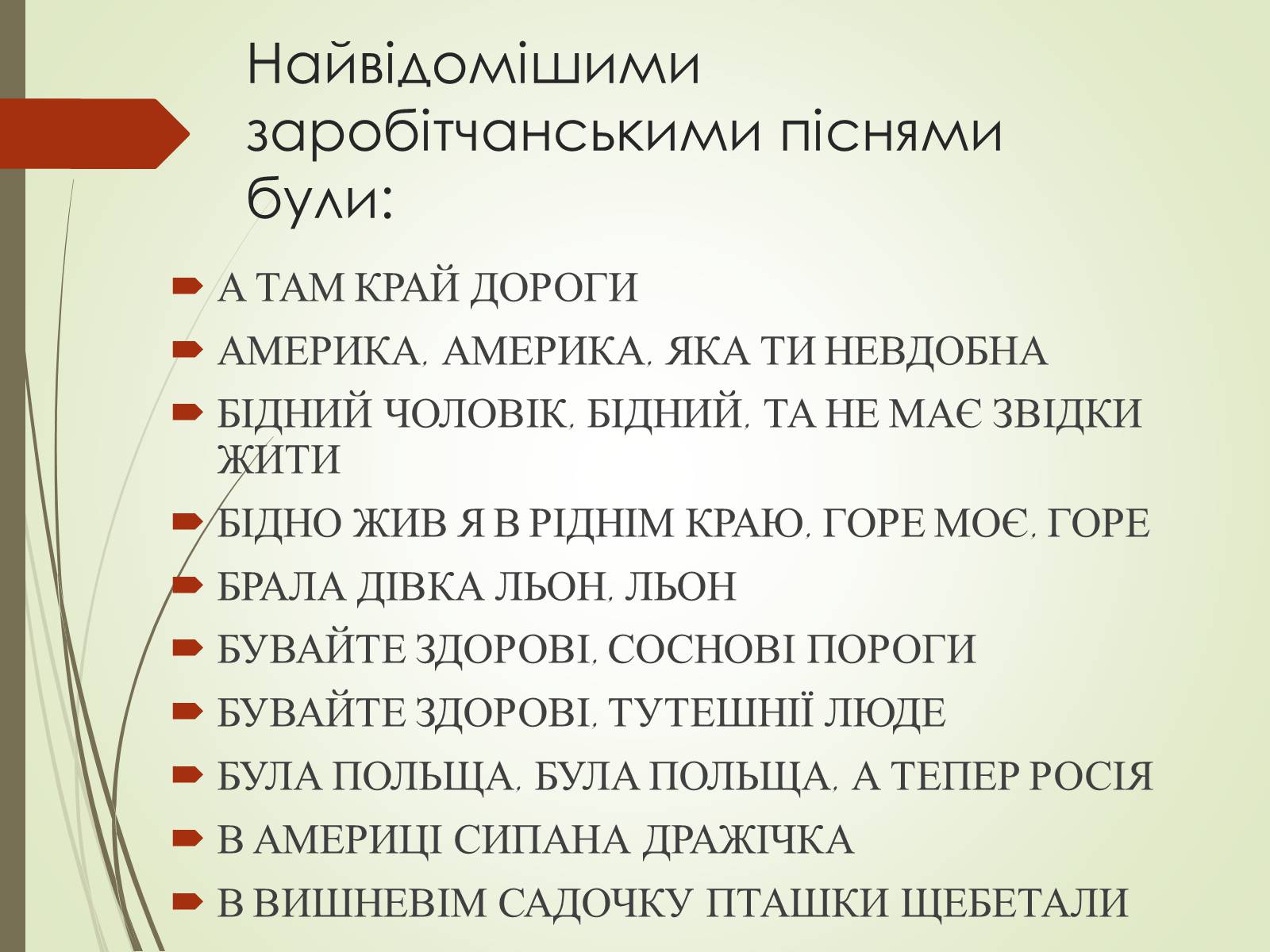 Найвідомішими заробітчанськими піснями були:

А ТАМ КРАЙ ДОРОГИ

АМЕРИКА, АМЕРИКА, ЯКА ТИ НЕВДОБНА

БІДНИЙ ЧОЛОВІК, БІДНИЙ, ТА НЕ МАЄ ЗВІДКИ ЖИТИ

БІДНО ЖИВ Я В РІДНІМ КРАЮ, ГОРЕ МОЄ, ГОРЕ

БРАЛА ДІВКА ЛЬОН, ЛЬОН

БУВАЙТЕ ЗДОРОВІ, СОСНОВІ ПОРОГИ

БУВАЙТЕ ЗДОРОВІ, ТУТЕШНІЇ ЛЮДЕ

БУЛА ПОЛЬЩА, БУЛА ПОЛЬЩА, А ТЕПЕР РОСІЯ

В АМЕРИЦІ СИПАНА ДРАЖІЧКА

В ВИШНЕВІМ САДОЧКУ ПТАШКИ ЩЕБЕТАЛИ